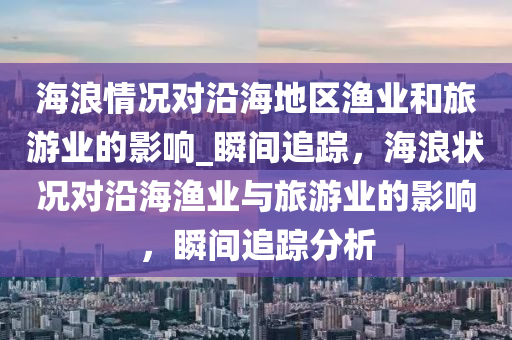 海浪情况对沿海地区渔业和旅游业的影响_瞬间追踪，海浪状况对沿海渔业与旅游业的影响，瞬间追踪分析